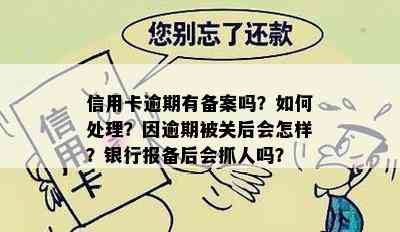 您别忘了还款

信用卡

信用卡逾期有备案吗？如何处理？因逾期被关后会怎样？银行报备后会抓人吗？